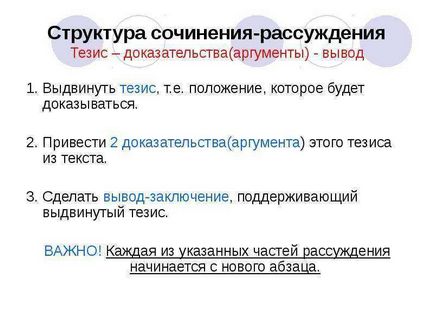 Структура сочинения-рассуждения
Тезис – доказательства(аргументы) - вывод

1. Выдвинуть тезис, т.е. положение, которое будет доказываться.

2. Привести 2 доказательства(аргумента) этого тезиса из текста.

3. Сделать вывод-заключение, поддерживающий выдвинутый тезис.

ВАЖНО! Каждая из указанных частей рассуждения начинается с нового абзаца.